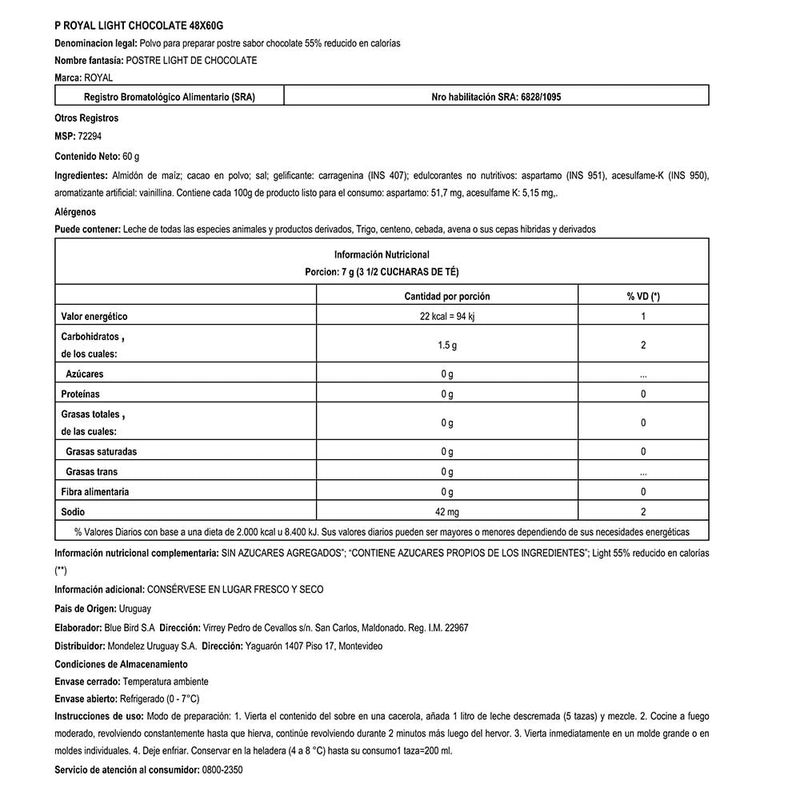 P ROYAL LIGHT CHOCOLATE 48X60G

Denominacion legal: Polvo para preparar postre sabor chocolate 55% reducido en calorías

Nombre fantasía: POSTRE LIGHT DE CHOCOLATE

Marca: ROYAL

| Registro Bromatológico Alimentario (SRA) | Nro habilitación SRA: 6828/1095 |
|---|---|

Otros Registros

MSP: 72294

Contenido Neto: 60 g

Ingredientes: Almidón de maíz; cacao en polvo; sal; gelificante: carragenina (INS 407); edulcorantes no nutritivos: aspartamo (INS 951), acesulfame-K (INS 950), aromatizante artificial: vainillina. Contiene cada 100g de producto listo para el consumo: aspartamo: 51,7 mg, acesulfame K: 5,15 mg,.

Alérgenos

Puede contener: Leche de todas las especies animales y productos derivados, Trigo, centeno, cebada, avena o sus cepas híbridas y derivados

Información Nutricional
Porcion: 7 g (3 1/2 CUCHARAS DE TÉ)

| | Cantidad por porción | % VD (*) |
|---|---|---|
| Valor energético | 22 kcal = 94 kj | 1 |
| Carbohidratos , de los cuales: | 1.5 g | 2 |
| Azúcares | 0 g | ... |
| Proteínas | 0 g | 0 |
| Grasas totales , de las cuales: | 0 g | 0 |
| Grasas saturadas | 0 g | 0 |
| Grasas trans | 0 g | ... |
| Fibra alimentaria | 0 g | 0 |
| Sodio | 42 mg | 2 |

% Valores Diarios con base a una dieta de 2.000 kcal u 8.400 kJ. Sus valores diarios pueden ser mayores o menores dependiendo de sus necesidades energéticas

Información nutricional complementaria: SIN AZUCARES AGREGADOS"; "CONTIENE AZUCARES PROPIOS DE LOS INGREDIENTES"; Light 55% reducido en calorías (**)

Información adicional: CONSÉRVESE EN LUGAR FRESCO Y SECO

Pais de Origen: Uruguay

Elaborador: Blue Bird S.A Dirección: Virrey Pedro de Cevallos s/n. San Carlos, Maldonado. Reg. I.M. 22967

Distribuidor: Mondelez Uruguay S.A. Dirección: Yaguarón 1407 Piso 17, Montevideo

Condiciones de Almacenamiento

Envase cerrado: Temperatura ambiente

Envase abierto: Refrigerado (0 - 7°C)

Instrucciones de uso: Modo de preparación: 1. Vierta el contenido del sobre en una cacerola, añada 1 litro de leche descremada (5 tazas) y mezcle. 2. Cocine a fuego moderado, revolviendo constantemente hasta que hierva, continúe revolviendo durante 2 minutos más luego del hervor. 3. Vierta inmediatamente en un molde grande o en moldes individuales. 4. Deje enfriar. Conservar en la heladera (4 a 8 °C) hasta su consumo1 taza=200 ml.

Servicio de atención al consumidor: 0800-2350